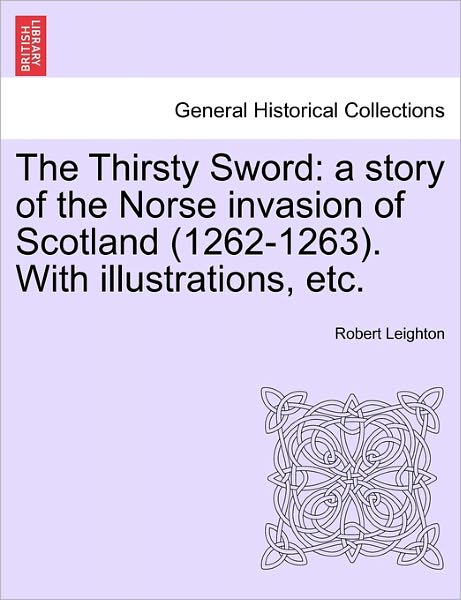 BRITISH LIBRARY

General Historical Collections

The Thirsty Sword: a story of the Norse invasion of Scotland (1262-1263). With illustrations, etc.

Robert Leighton